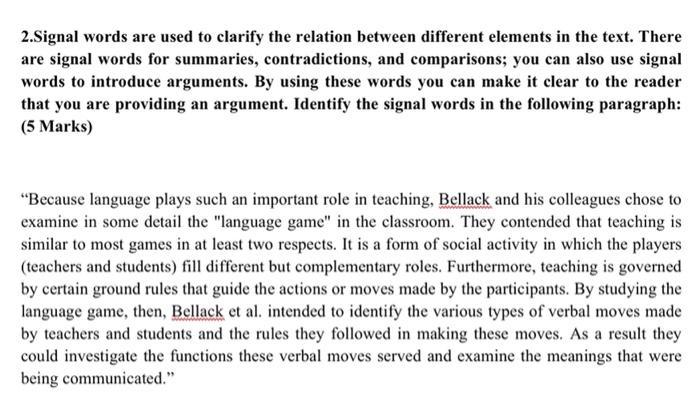 2.Signal words are used to clarify the relation between different elements in the text. There are signal words for summaries, contradictions, and comparisons; you can also use signal words to introduce arguments. By using these words you can make it clear to the reader that you are providing an argument. Identify the signal words in the following paragraph: (5 Marks)

“Because language plays such an important role in teaching, Bellack and his colleagues chose to examine in some detail the "language game" in the classroom. They contended that teaching is similar to most games in at least two respects. It is a form of social activity in which the players (teachers and students) fill different but complementary roles. Furthermore, teaching is governed by certain ground rules that guide the actions or moves made by the participants. By studying the language game, then, Bellack et al. intended to identify the various types of verbal moves made by teachers and students and the rules they followed in making these moves. As a result they could investigate the functions these verbal moves served and examine the meanings that were being communicated.”